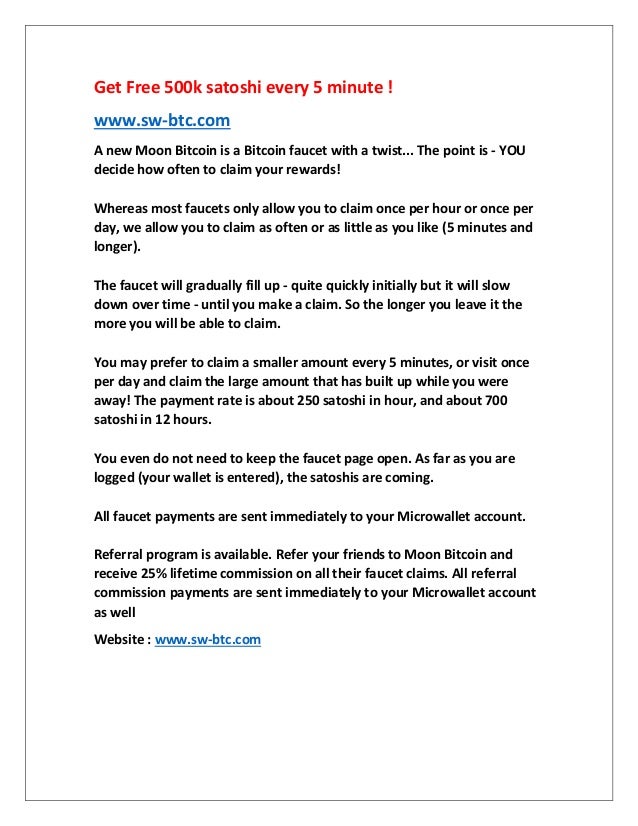 Get Free 500k satoshi every 5 minute !

www.sw-btc.com

A new Moon Bitcoin is a Bitcoin faucet with a twist... The point is - YOU decide how often to claim your rewards!

Whereas most faucets only allow you to claim once per hour or once per day, we allow you to claim as often or as little as you like (5 minutes and longer).

The faucet will gradually fill up - quite quickly initially but it will slow down over time - until you make a claim. So the longer you leave it the more you will be able to claim.

You may prefer to claim a smaller amount every 5 minutes, or visit once per day and claim the large amount that has built up while you were away! The payment rate is about 250 satoshi in hour, and about 700 satoshi in 12 hours.

You even do not need to keep the faucet page open. As far as you are logged (your wallet is entered), the satoshis are coming.

All faucet payments are sent immediately to your Microwallet account.

Referral program is available. Refer your friends to Moon Bitcoin and receive 25% lifetime commission on all their faucet claims. All referral commission payments are sent immediately to your Microwallet account as well

Website : www.sw-btc.com